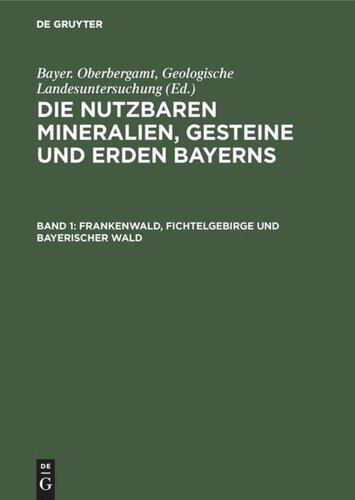 DE GRUYTER

Bayer. Oberbergamt, Geologische Landesuntersuchung (Ed.)

DIE NUTZBAREN MINERALIEN, GESTEINE UND ERDEN BAYERNS

BAND 1: FRANKENWALD, FICHTELGEBIRGE UND BAYERISCHER WALD

DE
G